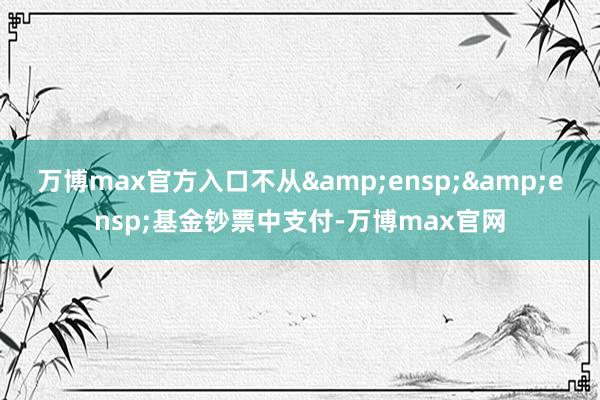 万博max官方入口不从&amp;ensp;&amp;ensp;基金钞票中支付-万博max官网